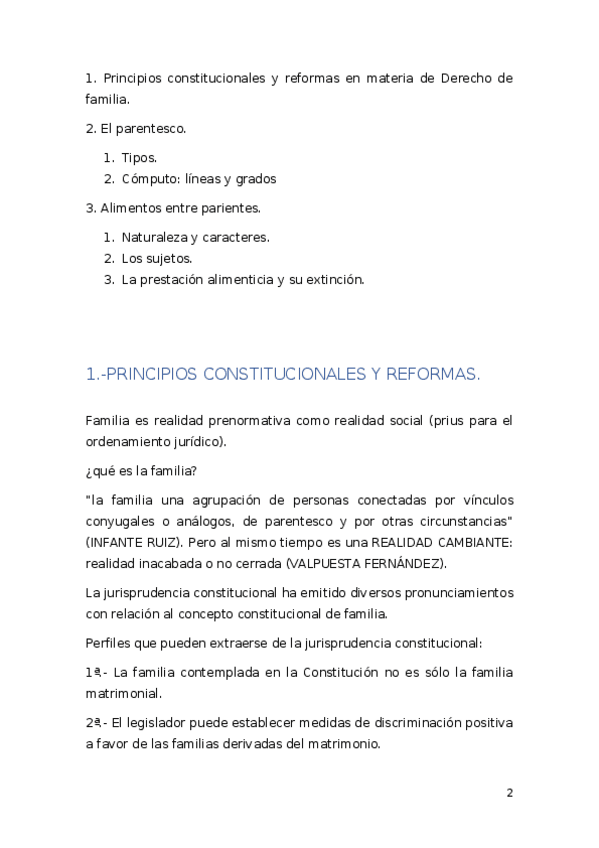 1. Principios constitucionales y reformas en materia de Derecho de familia.

2. El parentesco.

1. Tipos.
2. Cómputo: líneas y grados

3. Alimentos entre parientes.

1. Naturaleza y caracteres.
2. Los sujetos.
3. La prestación alimenticia y su extinción.

1.-PRINCIPIOS CONSTITUCIONALES Y REFORMAS.

Familia es realidad prenormativa como realidad social (prius para el ordenamiento jurídico).

¿qué es la familia?

"la familia una agrupación de personas conectadas por vínculos conyugales o análogos, de parentesco y por otras circunstancias" (INFANTE RUIZ). Pero al mismo tiempo es una REALIDAD CAMBIANTE: realidad inacabada o no cerrada (VALPUESTA FERNÁNDEZ).

La jurisprudencia constitucional ha emitido diversos pronunciamientos con relación al concepto constitucional de familia.

Perfiles que pueden extraerse de la jurisprudencia constitucional:

1ª.- La familia contemplada en la Constitución no es sólo la familia matrimonial.

2ª.- El legislador puede establecer medidas de discriminación positiva a favor de las familias derivadas del matrimonio.

2